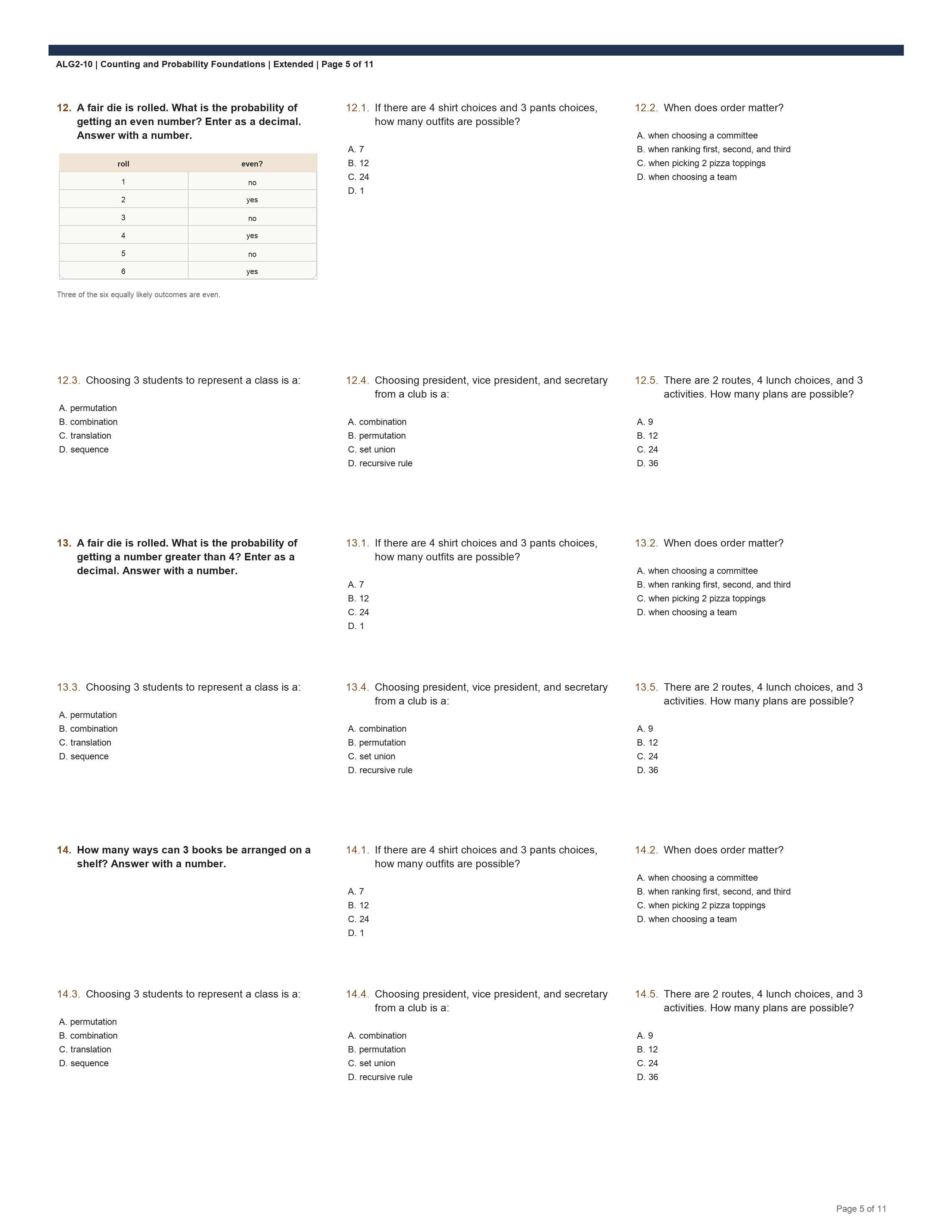 ALG2-10 | Counting and Probability Foundations | Extended | Page 5 of 11

12. A fair die is rolled. What is the probability of getting an even number? Enter as a decimal. Answer with a number.

| roll | even? |
|---|---|
| 1 | no |
| 2 | yes |
| 3 | no |
| 4 | yes |
| 5 | no |
| 6 | yes |

Three of the six equally likely outcomes are even.

12.1. If there are 4 shirt choices and 3 pants choices, how many outfits are possible?

A. 7
B. 12
C. 24
D. 1

12.2. When does order matter?

A. when choosing a committee
B. when ranking first, second, and third
C. when picking 2 pizza toppings
D. when choosing a team

12.3. Choosing 3 students to represent a class is a:

A. permutation
B. combination
C. translation
D. sequence

12.4. Choosing president, vice president, and secretary from a club is a:

A. combination
B. permutation
C. set union
D. recursive rule

12.5. There are 2 routes, 4 lunch choices, and 3 activities. How many plans are possible?

A. 9
B. 12
C. 24
D. 36

13. A fair die is rolled. What is the probability of getting a number greater than 4? Enter as a decimal. Answer with a number.

13.1. If there are 4 shirt choices and 3 pants choices, how many outfits are possible?

A. 7
B. 12
C. 24
D. 1

13.2. When does order matter?

A. when choosing a committee
B. when ranking first, second, and third
C. when picking 2 pizza toppings
D. when choosing a team

13.3. Choosing 3 students to represent a class is a:

A. permutation
B. combination
C. translation
D. sequence

13.4. Choosing president, vice president, and secretary from a club is a:

A. combination
B. permutation
C. set union
D. recursive rule

13.5. There are 2 routes, 4 lunch choices, and 3 activities. How many plans are possible?

A. 9
B. 12
C. 24
D. 36

14. How many ways can 3 books be arranged on a shelf? Answer with a number.

14.1. If there are 4 shirt choices and 3 pants choices, how many outfits are possible?

A. 7
B. 12
C. 24
D. 1

14.2. When does order matter?

A. when choosing a committee
B. when ranking first, second, and third
C. when picking 2 pizza toppings
D. when choosing a team

14.3. Choosing 3 students to represent a class is a:

A. permutation
B. combination
C. translation
D. sequence

14.4. Choosing president, vice president, and secretary from a club is a:

A. combination
B. permutation
C. set union
D. recursive rule

14.5. There are 2 routes, 4 lunch choices, and 3 activities. How many plans are possible?

A. 9
B. 12
C. 24
D. 36

Page 5 of 11